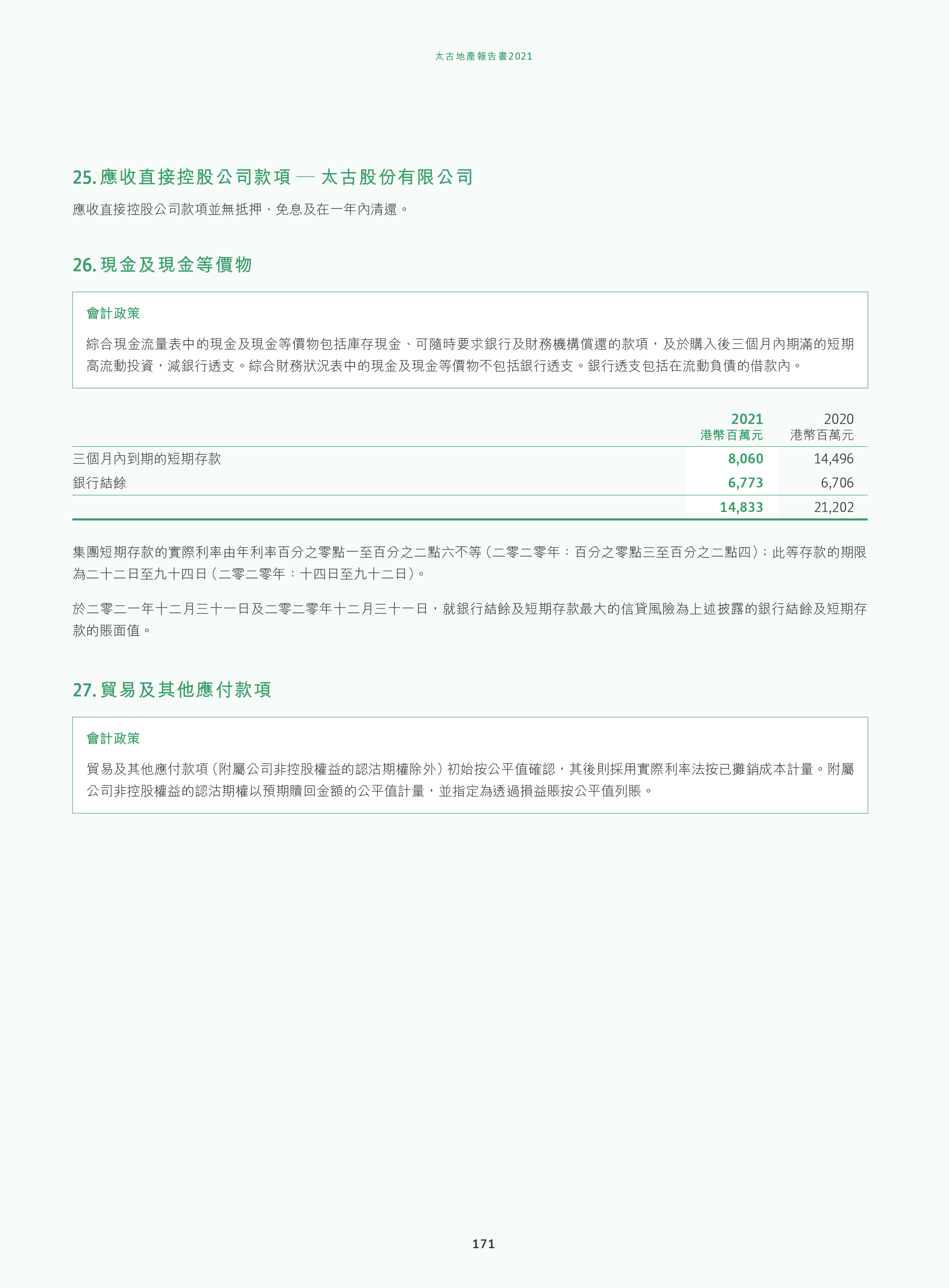 太古地產報告書2021

25. 應收直接控股公司款項 — 太古股份有限公司

應收直接控股公司款項並無抵押、免息及在一年內清還。

26. 現金及現金等價物

會計政策

綜合現金流量表中的現金及現金等價物包括庫存現金、可隨時要求銀行及財務機構償還的款項，及於購入後三個月內期滿的短期高流動投資，減銀行透支。綜合財務狀況表中的現金及現金等價物不包括銀行透支。銀行透支包括在流動負債的借款內。

| | 2021 港幣百萬元 | 2020 港幣百萬元 |
|---|---|---|
| 三個月內到期的短期存款 | 8,060 | 14,496 |
| 銀行結餘 | 6,773 | 6,706 |
| | 14,833 | 21,202 |

集團短期存款的實際利率由年利率百分之零點一至百分之二點六不等（二零二零年：百分之零點三至百分之二點四）；此等存款的期限為二十二日至九十四日（二零二零年：十四日至九十二日）。

於二零二一年十二月三十一日及二零二零年十二月三十一日，就銀行結餘及短期存款最大的信貸風險為上述披露的銀行結餘及短期存款的賬面值。

27. 貿易及其他應付款項

會計政策

貿易及其他應付款項（附屬公司非控股權益的認沽期權除外）初始按公平值確認，其後則採用實際利率法按已攤銷成本計量。附屬公司非控股權益的認沽期權以預期贖回金額的公平值計量，並指定為透過損益賬按公平值列賬。

171